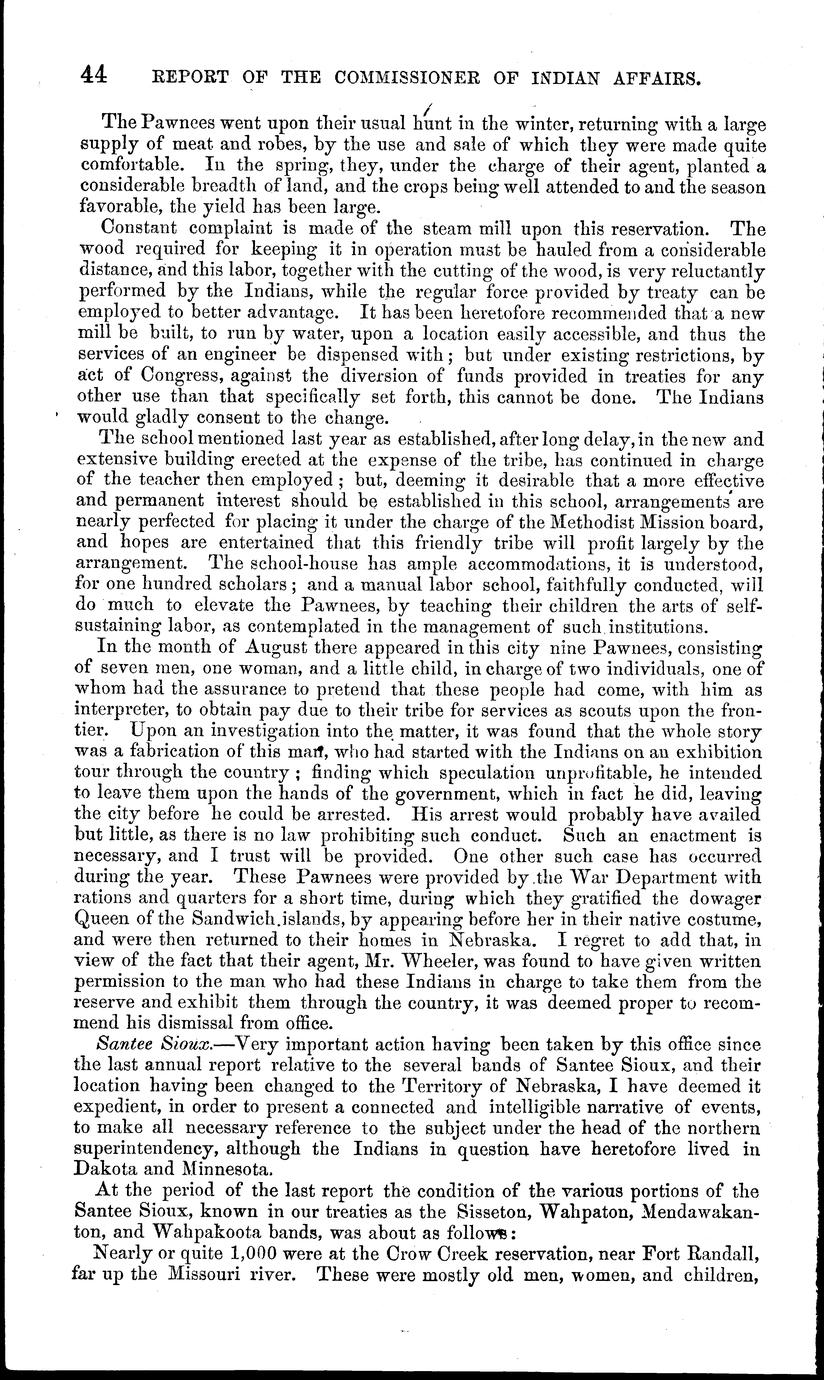 44 REPORT OF THE COMMISSIONER OF INDIAN AFFAIRS.

The Pawnees went upon their usual hunt in the winter, returning with a large supply of meat and robes, by the use and sale of which they were made quite comfortable. In the spring, they, under the charge of their agent, planted a considerable breadth of land, and the crops being well attended to and the season favorable, the yield has been large.

Constant complaint is made of the steam mill upon this reservation. The wood required for keeping it in operation must be hauled from a considerable distance, and this labor, together with the cutting of the wood, is very reluctantly performed by the Indians, while the regular force provided by treaty can be employed to better advantage. It has been heretofore recommended that a new mill be built, to run by water, upon a location easily accessible, and thus the services of an engineer be dispensed with; but under existing restrictions, by act of Congress, against the diversion of funds provided in treaties for any other use than that specifically set forth, this cannot be done. The Indians would gladly consent to the change.

The school mentioned last year as established, after long delay, in the new and extensive building erected at the expense of the tribe, has continued in charge of the teacher then employed; but, deeming it desirable that a more effective and permanent interest should be established in this school, arrangements are nearly perfected for placing it under the charge of the Methodist Mission board, and hopes are entertained that this friendly tribe will profit largely by the arrangement. The school-house has ample accommodations, it is understood, for one hundred scholars; and a manual labor school, faithfully conducted, will do much to elevate the Pawnees, by teaching their children the arts of self-sustaining labor, as contemplated in the management of such institutions.

In the month of August there appeared in this city nine Pawnees, consisting of seven men, one woman, and a little child, in charge of two individuals, one of whom had the assurance to pretend that these people had come, with him as interpreter, to obtain pay due to their tribe for services as scouts upon the frontier. Upon an investigation into the matter, it was found that the whole story was a fabrication of this man, who had started with the Indians on an exhibition tour through the country; finding which speculation unprofitable, he intended to leave them upon the hands of the government, which in fact he did, leaving the city before he could be arrested. His arrest would probably have availed but little, as there is no law prohibiting such conduct. Such an enactment is necessary, and I trust will be provided. One other such case has occurred during the year. These Pawnees were provided by the War Department with rations and quarters for a short time, during which they gratified the dowager Queen of the Sandwich islands, by appearing before her in their native costume, and were then returned to their homes in Nebraska. I regret to add that, in view of the fact that their agent, Mr. Wheeler, was found to have given written permission to the man who had these Indians in charge to take them from the reserve and exhibit them through the country, it was deemed proper to recommend his dismissal from office.

Santee Sioux.—Very important action having been taken by this office since the last annual report relative to the several bands of Santee Sioux, and their location having been changed to the Territory of Nebraska, I have deemed it expedient, in order to present a connected and intelligible narrative of events, to make all necessary reference to the subject under the head of the northern superintendency, although the Indians in question have heretofore lived in Dakota and Minnesota.

At the period of the last report the condition of the various portions of the Santee Sioux, known in our treaties as the Sisseton, Wahpaton, Mendawakanton, and Wahpakoota bands, was about as follows:

Nearly or quite 1,000 were at the Crow Creek reservation, near Fort Randall, far up the Missouri river. These were mostly old men, women, and children,